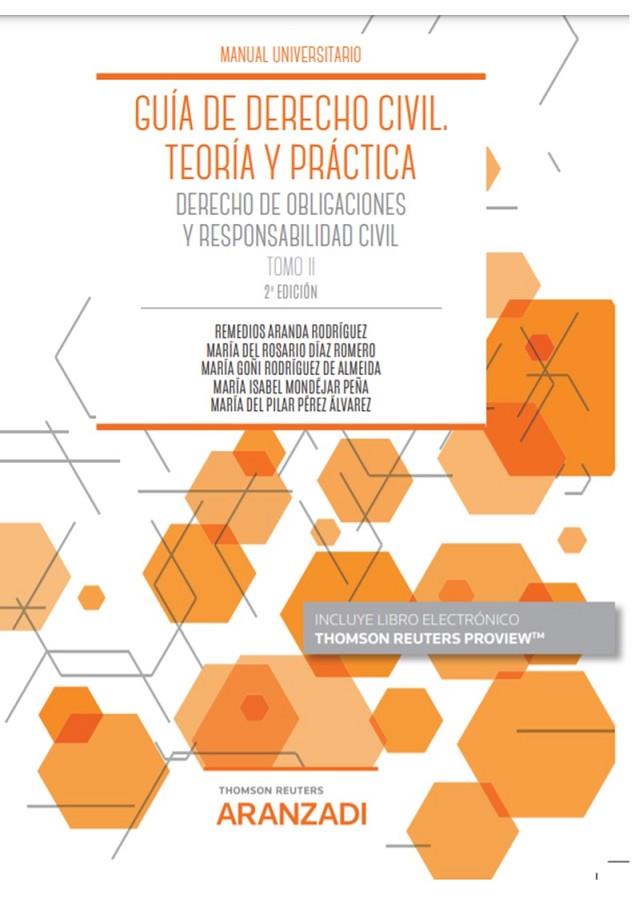 MANUAL UNIVERSITARIO

GUÍA DE DERECHO CIVIL. TEORÍA Y PRÁCTICA

DERECHO DE OBLIGACIONES Y RESPONSABILIDAD CIVIL

TOMO II

2ª EDICIÓN

REMEDIOS ARANDA RODRÍGUEZ
MARÍA DEL ROSARIO DÍAZ ROMERO
MARÍA GOÑI RODRÍGUEZ DE ALMEIDA
MARÍA ISABEL MONDÉJAR PEÑA
MARÍA DEL PILAR PÉREZ ÁLVAREZ

INCLUYE LIBRO ELECTRÓNICO
THOMSON REUTERS PROVIEW™

THOMSON REUTERS
ARANZADI